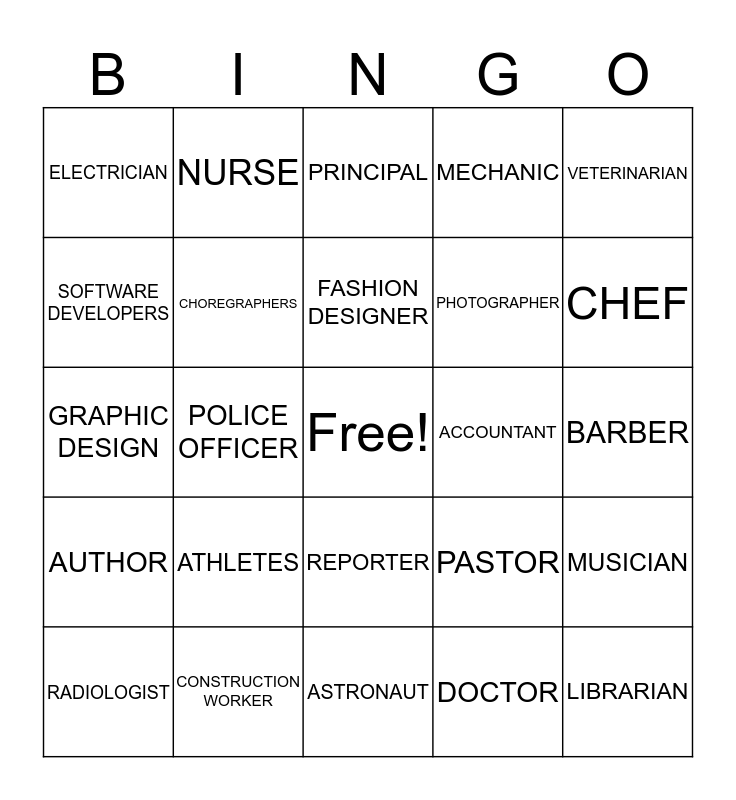 | B | I | N | G | O |
|---|---|---|---|---|
| ELECTRICIAN | NURSE | PRINCIPAL | MECHANIC | VETERINARIAN |
| SOFTWARE DEVELOPERS | CHOREGRAPHERS | FASHION DESIGNER | PHOTOGRAPHER | CHEF |
| GRAPHIC DESIGN | POLICE OFFICER | Free! | ACCOUNTANT | BARBER |
| AUTHOR | ATHLETES | REPORTER | PASTOR | MUSICIAN |
| RADIOLOGIST | CONSTRUCTION WORKER | ASTRONAUT | DOCTOR | LIBRARIAN |